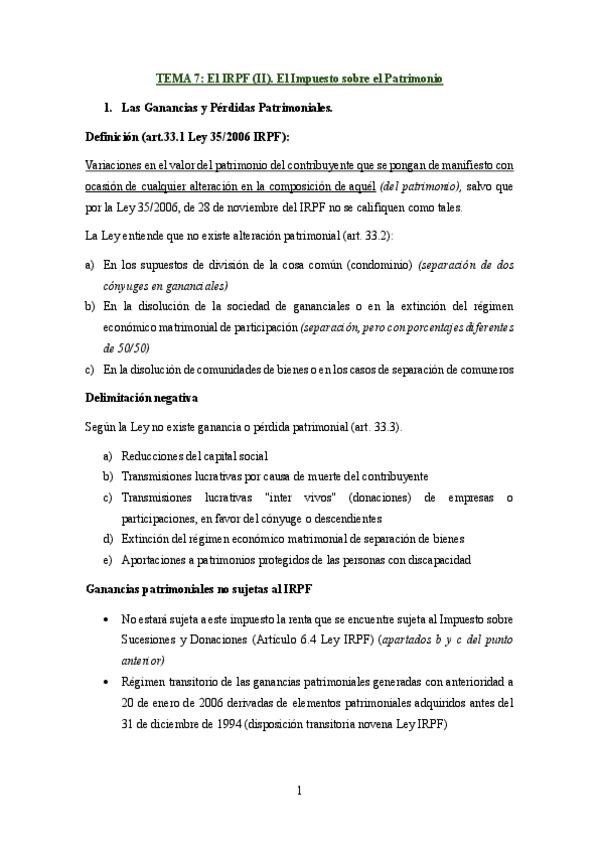 TEMA 7: El IRPF (II). El Impuesto sobre el Patrimonio

1. Las Ganancias y Pérdidas Patrimoniales.

Definición (art.33.1 Ley 35/2006 IRPF):

Variaciones en el valor del patrimonio del contribuyente que se pongan de manifiesto con ocasión de cualquier alteración en la composición de aquél (del patrimonio), salvo que por la Ley 35/2006, de 28 de noviembre del IRPF no se califiquen como tales.

La Ley entiende que no existe alteración patrimonial (art. 33.2):

a) En los supuestos de división de la cosa común (condominio) (separación de dos cónyuges en gananciales)
b) En la disolución de la sociedad de gananciales o en la extinción del régimen económico matrimonial de participación (separación, pero con porcentajes diferentes de 50/50)
c) En la disolución de comunidades de bienes o en los casos de separación de comuneros

Delimitación negativa

Según la Ley no existe ganancia o pérdida patrimonial (art. 33.3).

a) Reducciones del capital social
b) Transmisiones lucrativas por causa de muerte del contribuyente
c) Transmisiones lucrativas "inter vivos" (donaciones) de empresas o participaciones, en favor del cónyuge o descendientes
d) Extinción del régimen económico matrimonial de separación de bienes
e) Aportaciones a patrimonios protegidos de las personas con discapacidad

Ganancias patrimoniales no sujetas al IRPF

• No estará sujeta a este impuesto la renta que se encuentre sujeta al Impuesto sobre Sucesiones y Donaciones (Artículo 6.4 Ley IRPF) (apartados b y c del punto anterior)
• Régimen transitorio de las ganancias patrimoniales generadas con anterioridad a 20 de enero de 2006 derivadas de elementos patrimoniales adquiridos antes del 31 de diciembre de 1994 (disposición transitoria novena Ley IRPF)

1